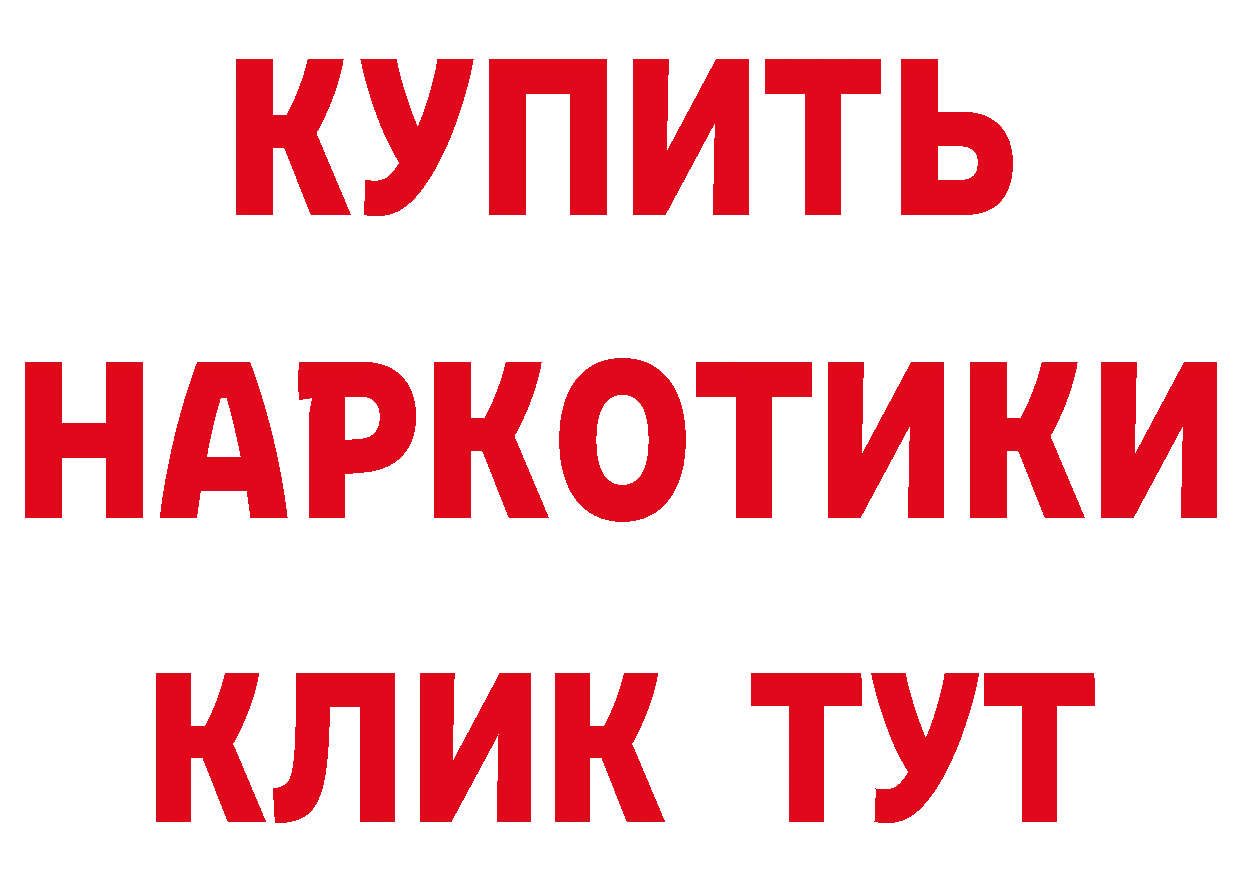 КУПИТЬ
НАРКОТИКИ
КЛИК ТУТ